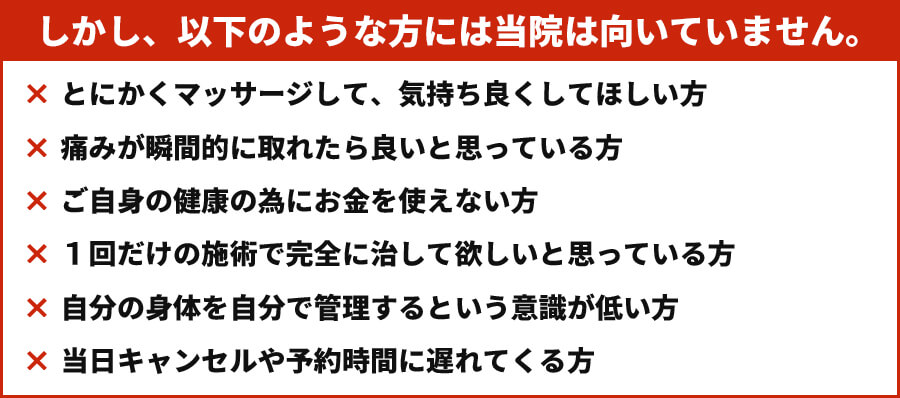 しかし、以下のような方には当院は向いていません。

× とにかくマッサージして、気持ち良くしてほしい方

× 痛みが瞬間的に取れたら良いと思っている方

× ご自身の健康の為にお金を使えない方

× １回だけの施術で完全に治して欲しいと思っている方

× 自分の身体を自分で管理するという意識が低い方

× 当日キャンセルや予約時間に遅れてくる方